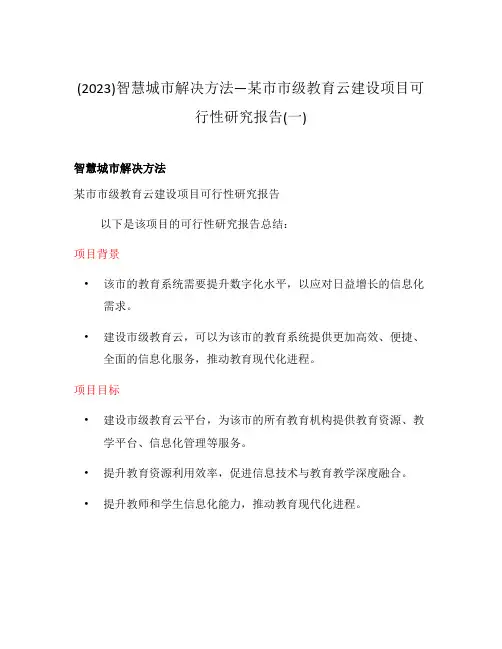 (2023)智慧城市解决方法—某市市级教育云建设项目可行性研究报告(一)

智慧城市解决方法

某市市级教育云建设项目可行性研究报告

以下是该项目的可行性研究报告总结：

项目背景

• 该市的教育系统需要提升数字化水平，以应对日益增长的信息化需求。

• 建设市级教育云，可以为该市的教育系统提供更加高效、便捷、全面的信息化服务，推动教育现代化进程。

项目目标

• 建设市级教育云平台，为该市的所有教育机构提供教育资源、教学平台、信息化管理等服务。

• 提升教育资源利用效率，促进信息技术与教育教学深度融合。

• 提升教师和学生信息化能力，推动教育现代化进程。